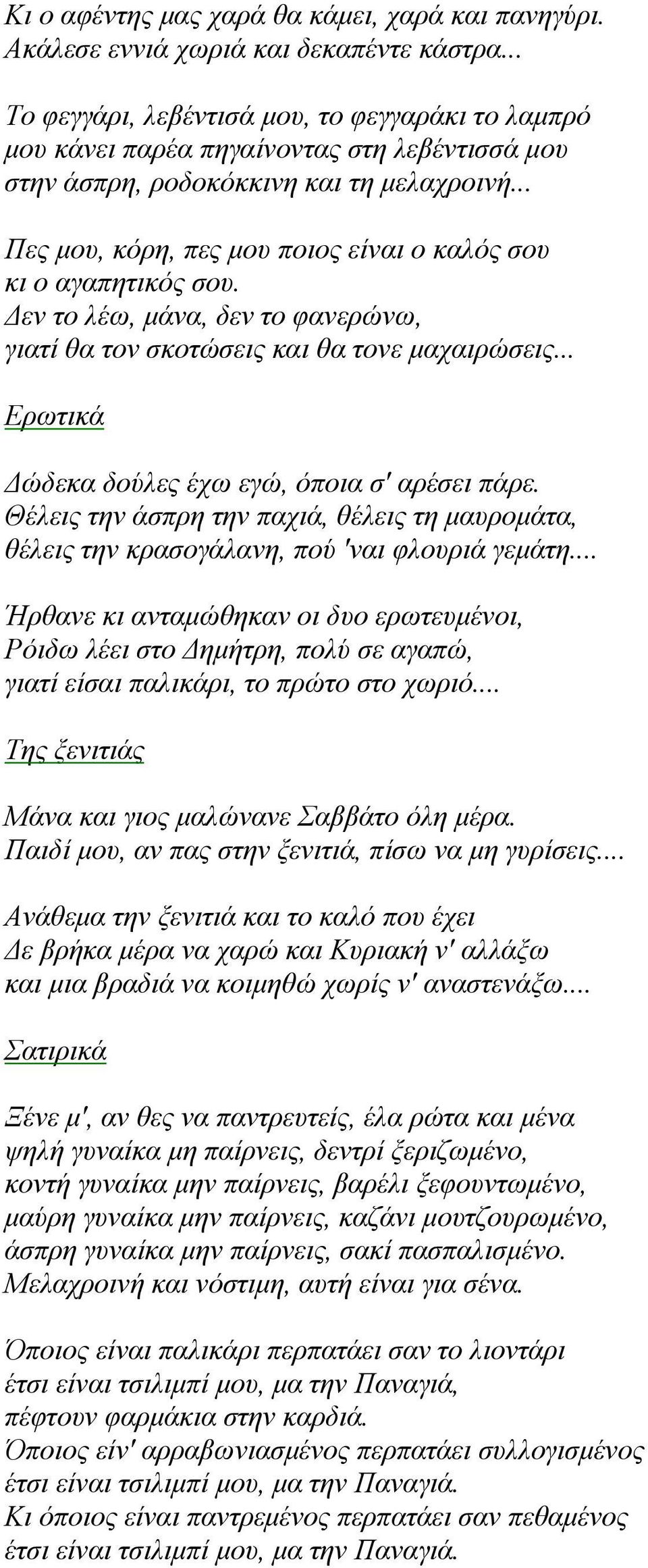 Κι ο αφέντης μας χαρά θα κάμει, χαρά και πανηγύρι. Ακάλεσε εννιά χωριά και δεκαπέντε κάστρα...

Το φεγγάρι, λεβέντισά μου, το φεγγαράκι το λαμπρό μου κάνει παρέα πηγαίνοντας στη λεβέντισσά μου στην άσπρη, ροδοκόκκινη και τη μελαχροινή...

Πες μου, κόρη, πες μου ποιος είναι ο καλός σου κι ο αγαπητικός σου. Δεν το λέω, μάνα, δεν το φανερώνω, γιατί θα τον σκοτώσεις και θα τονε μαχαιρώσεις...

Ερωτικά

Δώδεκα δούλες έχω εγώ, όποια σ' αρέσει πάρε. Θέλεις την άσπρη την παχιά, θέλεις τη μαυρομάτα, θέλεις την κρασογάλανη, πού 'ναι φλουριά γεμάτη....

Ήρθανε κι ανταμώθηκαν οι δυο ερωτευμένοι, Ρόιδω λέει στο Δημήτρη, πολύ σε αγαπώ, γιατί είσαι παλικάρι, το πρώτο στο χωριό....

Της ξενιτιάς

Μάνα και γιος μαλώνανε Σαββάτο όλη μέρα. Παιδί μου, αν πας στην ξενιτιά, πίσω να μη γυρίσεις....

Ανάθεμα την ξενιτιά και το καλό που έχει Δε βρήκα μέρα να χαρώ και Κυριακή ν' αλλάξω και μια βραδιά να κοιμηθώ χωρίς ν' αναστενάξω....

Σατιρικά

Ξένε μ', αν θες να παντρευτείς, έλα ρώτα και μένα ψηλή γυναίκα μη παίρνεις, δεντρί ξεριζωμένο, κοντή γυναίκα μην παίρνεις, βαρέλι ξεφουντωμένο, μαύρη γυναίκα μην παίρνεις, καζάνι μουτζουρωμένο, άσπρη γυναίκα μην παίρνεις, σακί πασπαλισμένο. Μελαχροινή και νόστιμη, αυτή είναι για σένα.

Όποιος είναι παλικάρι περπατάει σαν το λιοντάρι έτσι είναι τσιλιμπί μου, μα την Παναγιά, πέφτουν φαρμάκια στην καρδιά. Όποιος είν' αρραβωνιασμένος περπατάει συλλογισμένος έτσι είναι τσιλιμπί μου, μα την Παναγιά. Κι όποιος είναι παντρεμένος περπατάει σαν πεθαμένος έτσι είναι τσιλιμπί μου, μα την Παναγιά.